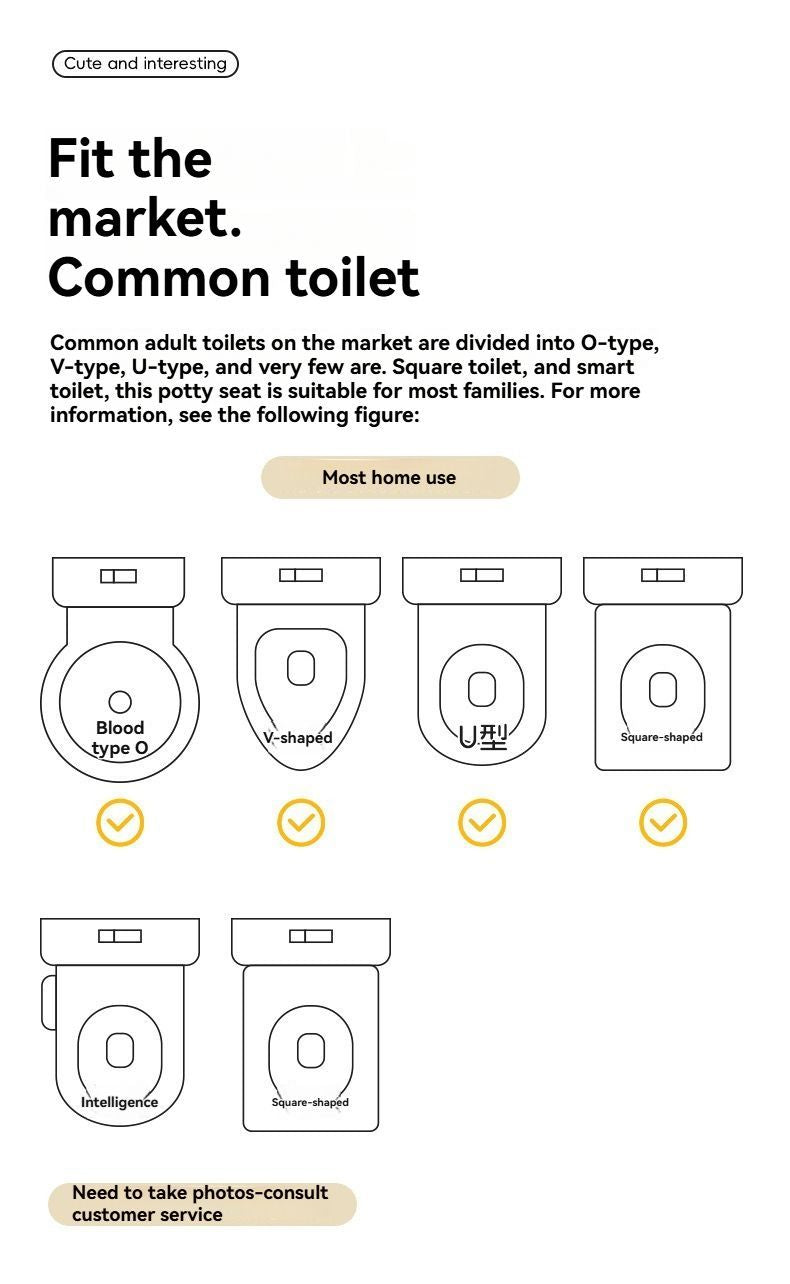 Cute and interesting

Fit the market. Common toilet

Common adult toilets on the market are divided into O-type, V-type, U-type, and very few are. Square toilet, and smart toilet, this potty seat is suitable for most families. For more information, see the following figure:

Most home use

Blood type O

V-shaped

U型

Square-shaped

Intelligence

Square-shaped

Need to take photos-consult customer service